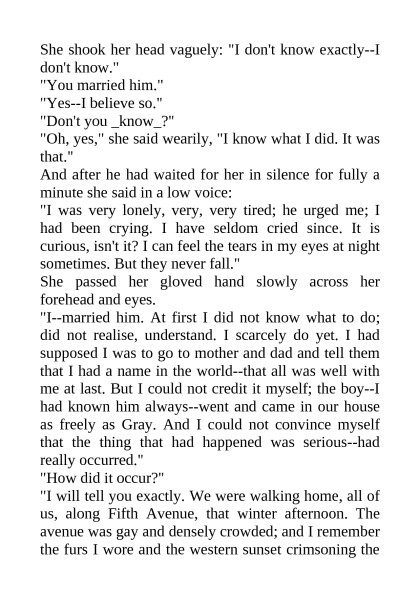 She shook her head vaguely: "I don't know exactly--I don't know."
"You married him."
"Yes--I believe so."
"Don't you _know_?"
"Oh, yes," she said wearily, "I know what I did. It was that."
And after he had waited for her in silence for fully a minute she said in a low voice:
"I was very lonely, very, very tired; he urged me; I had been crying. I have seldom cried since. It is curious, isn't it? I can feel the tears in my eyes at night sometimes. But they never fall."
She passed her gloved hand slowly across her forehead and eyes.
"I--married him. At first I did not know what to do; did not realise, understand. I scarcely do yet. I had supposed I was to go to mother and dad and tell them that I had a name in the world--that all was well with me at last. But I could not credit it myself; the boy--I had known him always--went and came in our house as freely as Gray. And I could not convince myself that the thing that had happened was serious--had really occurred."
"How did it occur?"
"I will tell you exactly. We were walking home, all of us, along Fifth Avenue, that winter afternoon. The avenue was gay and densely crowded; and I remember the furs I wore and the western sunset crimsoning the